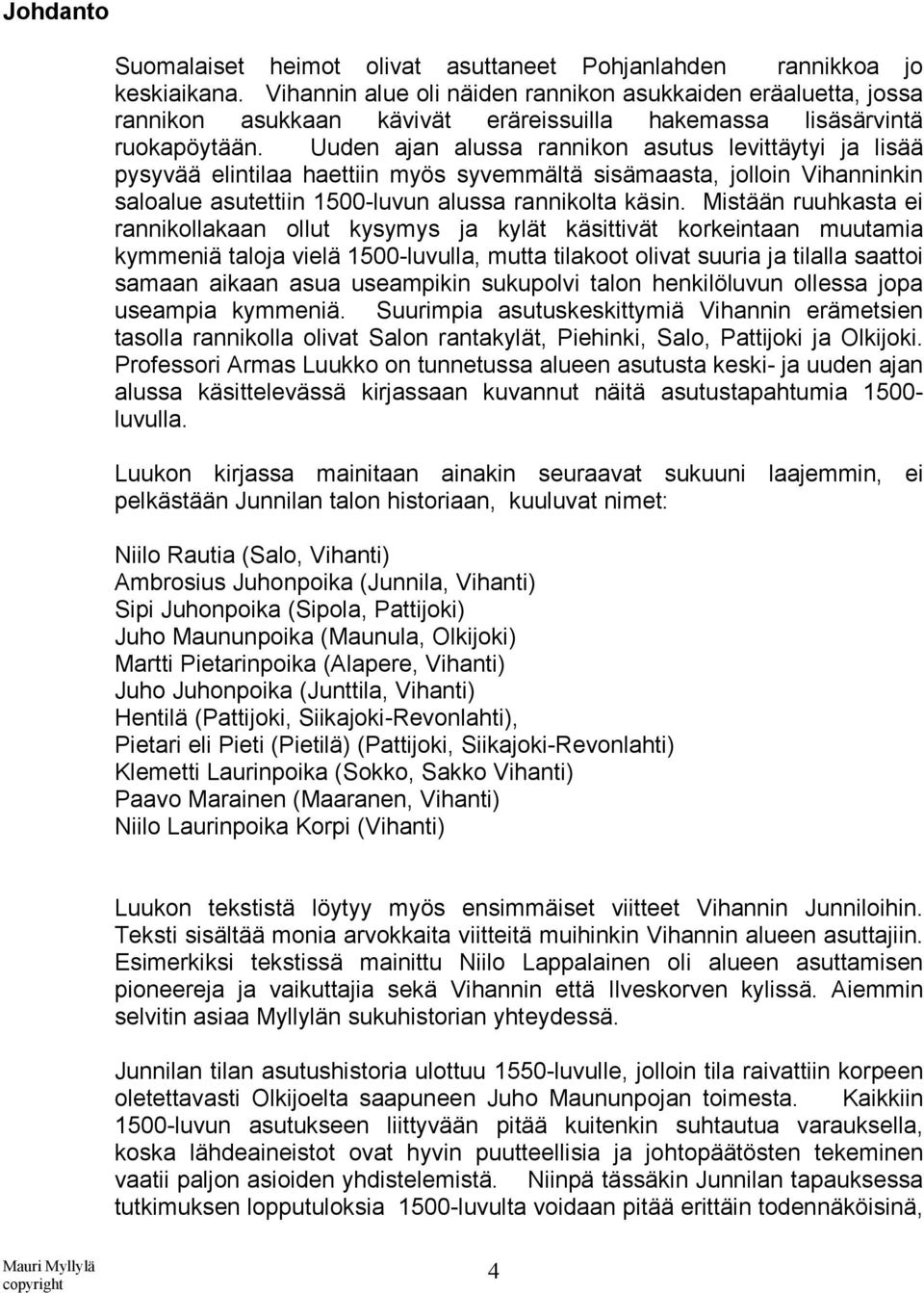 Johdanto

Suomalaiset heimot olivat asuttaneet Pohjanlahden rannikkoa jo keskiaikana. Vihannin alue oli näiden rannikon asukkaiden eräaluetta, jossa rannikon asukkaan kävivät eräreissuilla hakemassa lisäsärvintä ruokapöytään. Uuden ajan alussa rannikon asutus levittäytyi ja lisää pysyvää elintilaa haettiin myös syvemmältä sisämaasta, jolloin Vihanninkin saloalue asutettiin 1500-luvun alussa rannikolta käsin. Mistään ruuhkasta ei rannikollakaan ollut kysymys ja kylät käsittivät korkeintaan muutamia kymmeniä taloja vielä 1500-luvulla, mutta tilakoot olivat suuria ja tilalla saattoi samaan aikaan asua useampikin sukupolvi talon henkilöluvun ollessa jopa useampia kymmeniä. Suurimpia asutuskeskittymiä Vihannin erämetsien tasolla rannikolla olivat Salon rantakylät, Piehinki, Salo, Pattijoki ja Olkijoki. Professori Armas Luukko on tunnetussa alueen asutusta keski- ja uuden ajan alussa käsittelevässä kirjassaan kuvannut näitä asutustapahtumia 1500-luvulla.

Luukon kirjassa mainitaan ainakin seuraavat sukuuni laajemmin, ei pelkästään Junnilan talon historiaan, kuuluvat nimet:

Niilo Rautia (Salo, Vihanti)
Ambrosius Juhonpoika (Junnila, Vihanti)
Sipi Juhonpoika (Sipola, Pattijoki)
Juho Maununpoika (Maunula, Olkijoki)
Martti Pietarinpoika (Alapere, Vihanti)
Juho Juhonpoika (Junttila, Vihanti)
Hentilä (Pattijoki, Siikajoki-Revonlahti),
Pietari eli Pieti (Pietilä) (Pattijoki, Siikajoki-Revonlahti)
Klemetti Laurinpoika (Sokko, Sakko Vihanti)
Paavo Marainen (Maaranen, Vihanti)
Niilo Laurinpoika Korpi (Vihanti)

Luukon tekstistä löytyy myös ensimmäiset viitteet Vihannin Junniloihin. Teksti sisältää monia arvokkaita viitteitä muihinkin Vihannin alueen asuttajiin. Esimerkiksi tekstissä mainittu Niilo Lappalainen oli alueen asuttamisen pioneereja ja vaikuttajia sekä Vihannin että Ilveskorven kylissä. Aiemmin selvitin asiaa Myllylän sukuhistorian yhteydessä.

Junnilan tilan asutushistoria ulottuu 1550-luvulle, jolloin tila raivattiin korpeen oletettavasti Olkijoelta saapuneen Juho Maununpojan toimesta. Kaikkiin 1500-luvun asutukseen liittyvään pitää kuitenkin suhtautua varauksella, koska lähdeaineistot ovat hyvin puutteellisia ja johtopäätösten tekeminen vaatii paljon asioiden yhdistelemistä. Niinpä tässäkin Junnilan tapauksessa tutkimuksen lopputuloksia 1500-luvulta voidaan pitää erittäin todennäköisinä,

Mauri Myllylä
copyright
4